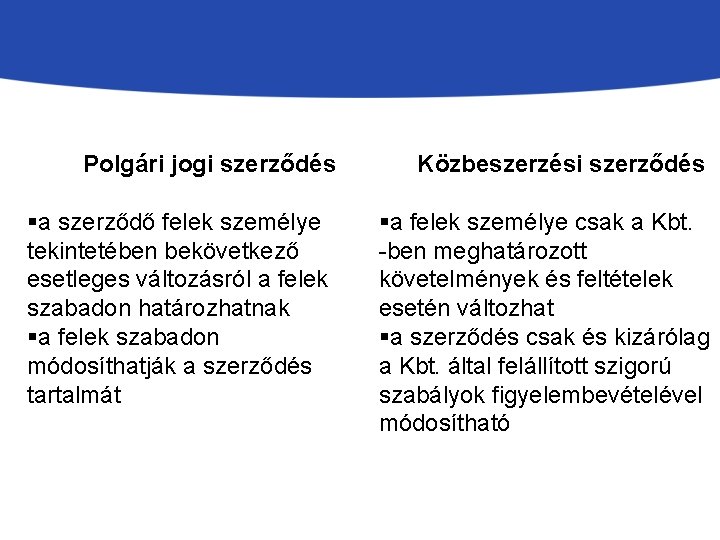 Polgári jogi szerződés

▪a szerződő felek személye tekintetében bekövetkező esetleges változásról a felek szabadon határozhatnak
▪a felek szabadon módosíthatják a szerződés tartalmát

Közbeszerzési szerződés

▪a felek személye csak a Kbt. -ben meghatározott követelmények és feltételek esetén változhat
▪a szerződés csak és kizárólag a Kbt. által felállított szigorú szabályok figyelembevételével módosítható